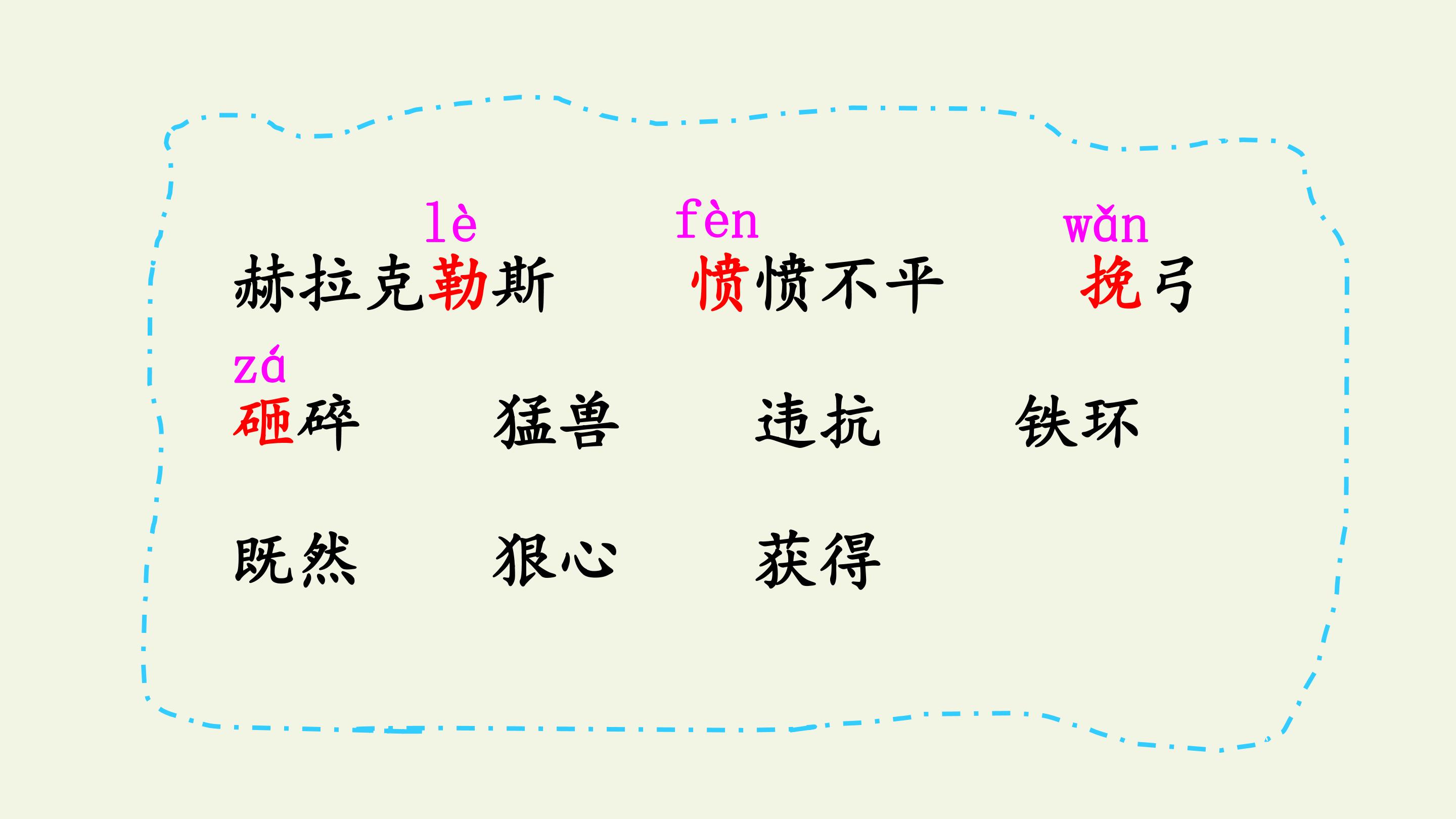 lè fèn wǎn
赫拉克勒斯 愤愤不平 挽弓

zá
砸碎 猛兽 违抗 铁环

既然 狠心 获得